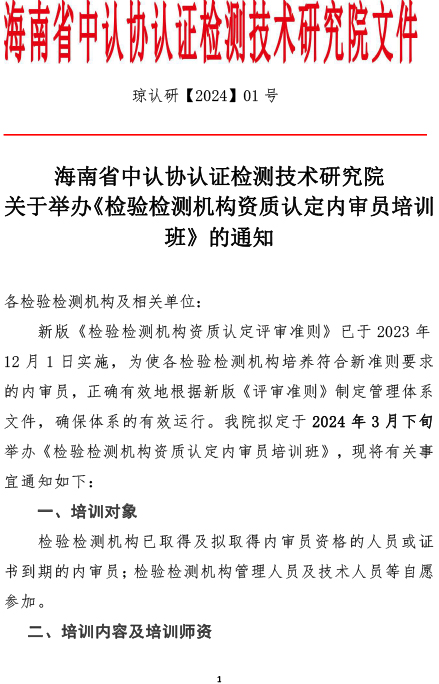 海南省中认协认证检测技术研究院文件

琼认研【2024】01 号

海南省中认协认证检测技术研究院
关于举办《检验检测机构资质认定内审员培训班》的通知

各检验检测机构及相关单位：

新版《检验检测机构资质认定评审准则》已于 2023 年 12 月 1 日实施，为使各检验检测机构培养符合新准则要求的内审员，正确有效地根据新版《评审准则》制定管理体系文件，确保体系的有效运行。我院拟定于 2024 年 3 月下旬举办《检验检测机构资质认定内审员培训班》，现将有关事宜通知如下：

一、培训对象

检验检测机构已取得及拟取得内审员资格的人员或证书到期的内审员；检验检测机构管理人员及技术人员等自愿参加。

二、培训内容及培训师资

1